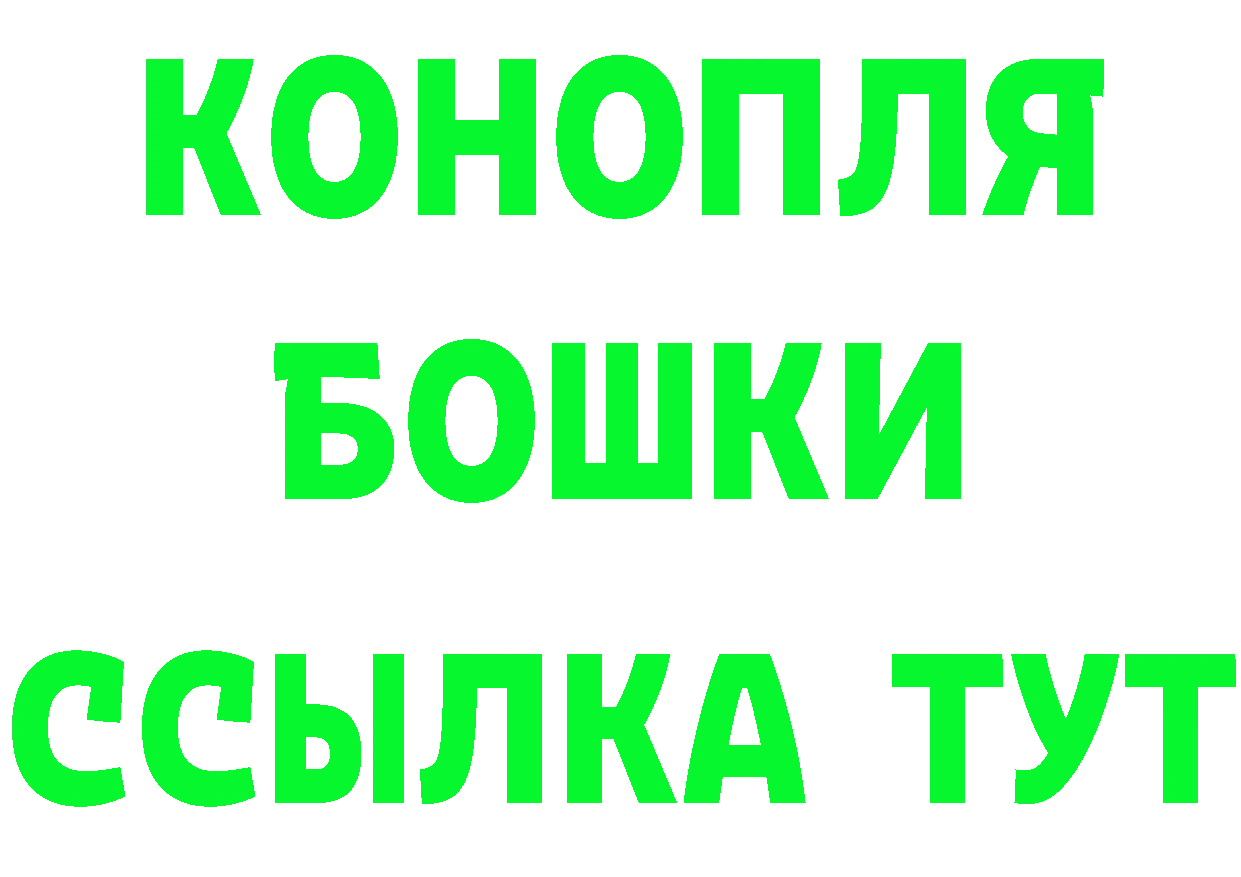 КОНОПЛЯ
БОШКИ
ССЫЛКА ТУТ